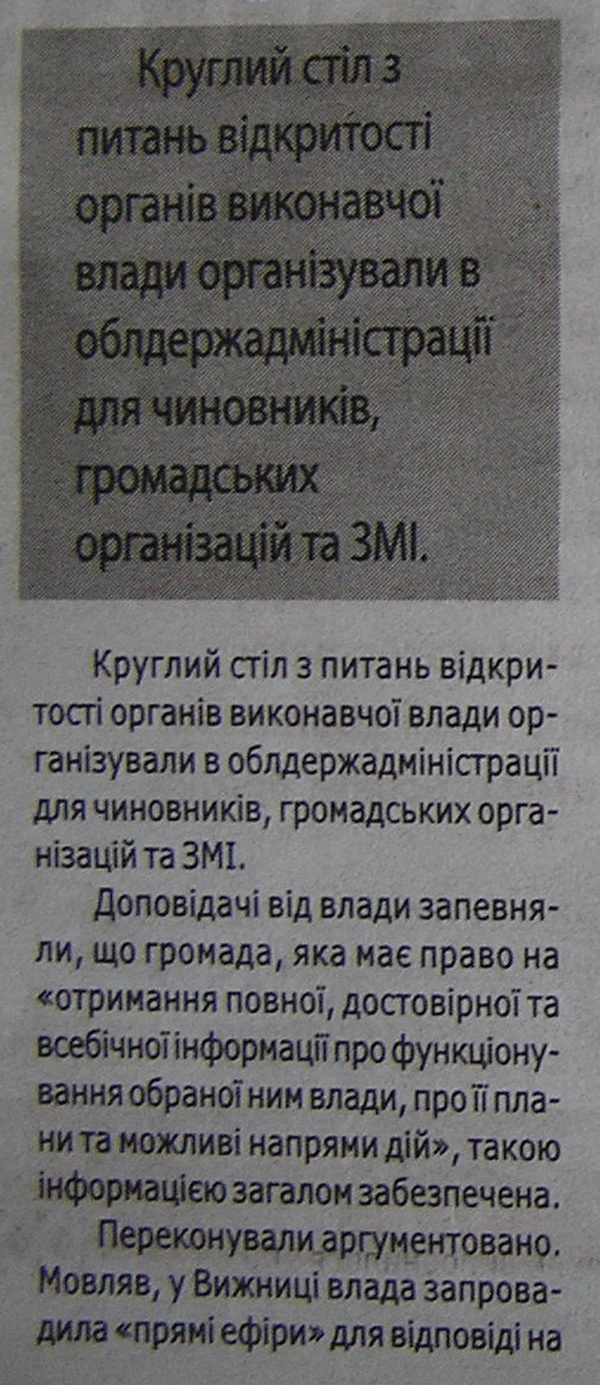 Круглий стіл з питань відкритості органів виконавчої влади організували в облдержадміністрації для чиновників, громадських організацій та ЗМІ.

Круглий стіл з питань відкритості органів виконавчої влади організували в облдержадміністрації для чиновників, громадських організацій та ЗМІ.

Доповідачі від влади запевняли, що громада, яка має право на «отримання повної, достовірної та всебічної інформації про функціонування обраної ним влади, про її плани та можливі напрями дій», такою інформацією загалом забезпечена.

Переконували аргументовано. Мовляв, у Вижниці влада запровадила «прямі ефіри» для відповіді на